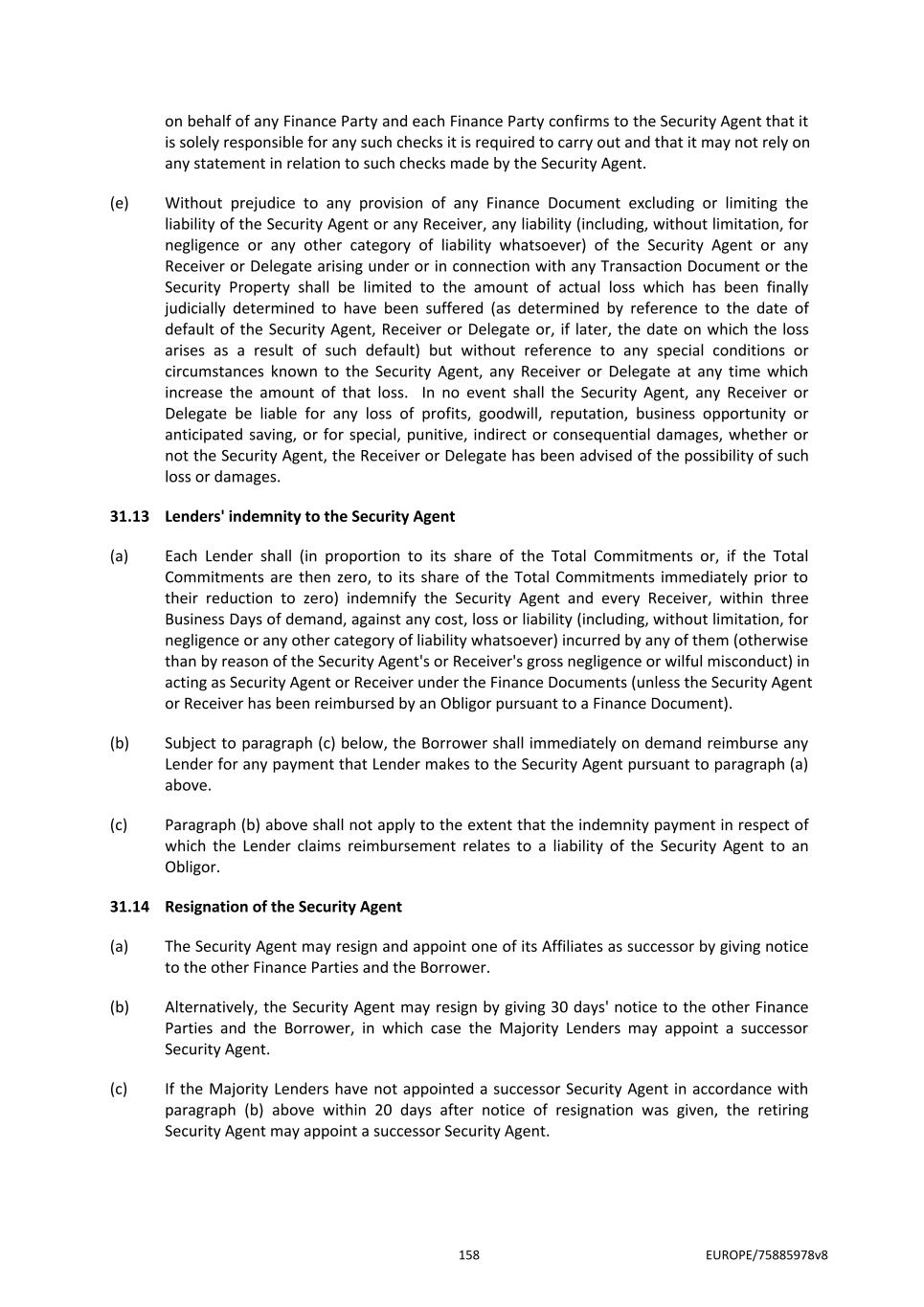 on behalf of any Finance Party and each Finance Party confirms to the Security Agent that it is solely responsible for any such checks it is required to carry out and that it may not rely on any statement in relation to such checks made by the Security Agent.

(e) Without prejudice to any provision of any Finance Document excluding or limiting the liability of the Security Agent or any Receiver, any liability (including, without limitation, for negligence or any other category of liability whatsoever) of the Security Agent or any Receiver or Delegate arising under or in connection with any Transaction Document or the Security Property shall be limited to the amount of actual loss which has been finally judicially determined to have been suffered (as determined by reference to the date of default of the Security Agent, Receiver or Delegate or, if later, the date on which the loss arises as a result of such default) but without reference to any special conditions or circumstances known to the Security Agent, any Receiver or Delegate at any time which increase the amount of that loss. In no event shall the Security Agent, any Receiver or Delegate be liable for any loss of profits, goodwill, reputation, business opportunity or anticipated saving, or for special, punitive, indirect or consequential damages, whether or not the Security Agent, the Receiver or Delegate has been advised of the possibility of such loss or damages.

31.13 Lenders' indemnity to the Security Agent

(a) Each Lender shall (in proportion to its share of the Total Commitments or, if the Total Commitments are then zero, to its share of the Total Commitments immediately prior to their reduction to zero) indemnify the Security Agent and every Receiver, within three Business Days of demand, against any cost, loss or liability (including, without limitation, for negligence or any other category of liability whatsoever) incurred by any of them (otherwise than by reason of the Security Agent's or Receiver's gross negligence or wilful misconduct) in acting as Security Agent or Receiver under the Finance Documents (unless the Security Agent or Receiver has been reimbursed by an Obligor pursuant to a Finance Document).

(b) Subject to paragraph (c) below, the Borrower shall immediately on demand reimburse any Lender for any payment that Lender makes to the Security Agent pursuant to paragraph (a) above.

(c) Paragraph (b) above shall not apply to the extent that the indemnity payment in respect of which the Lender claims reimbursement relates to a liability of the Security Agent to an Obligor.

31.14 Resignation of the Security Agent

(a) The Security Agent may resign and appoint one of its Affiliates as successor by giving notice to the other Finance Parties and the Borrower.

(b) Alternatively, the Security Agent may resign by giving 30 days' notice to the other Finance Parties and the Borrower, in which case the Majority Lenders may appoint a successor Security Agent.

(c) If the Majority Lenders have not appointed a successor Security Agent in accordance with paragraph (b) above within 20 days after notice of resignation was given, the retiring Security Agent may appoint a successor Security Agent.

158 EUROPE/75885978v8